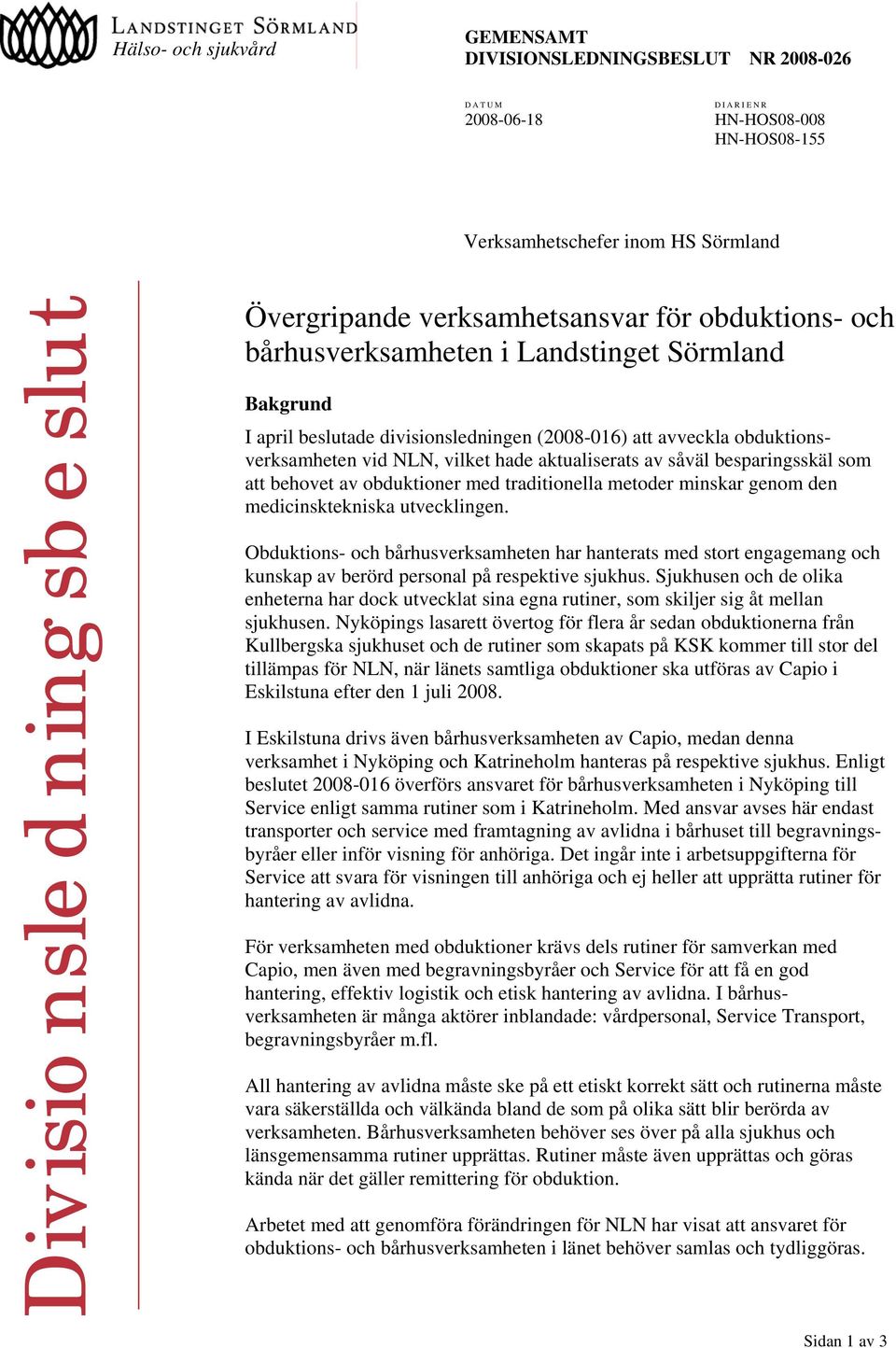 LANDSTINGET SÖRMLAND
Hälso- och sjukvård

GEMENSAMT
DIVISIONSLEDNINGSBESLUT NR 2008-026

DATUM
2008-06-18

DIARIENR
HN-HOS08-008
HN-HOS08-155

Verksamhetschefer inom HS Sörmland

Divisionsledningsbeslut

Övergripande verksamhetsansvar för obduktions- och bårhusverksamheten i Landstinget Sörmland

Bakgrund

I april beslutade divisionsledningen (2008-016) att avveckla obduktionsverksamheten vid NLN, vilket hade aktualiserats av såväl besparingsskäl som att behovet av obduktioner med traditionella metoder minskar genom den medicinsktekniska utvecklingen.

Obduktions- och bårhusverksamheten har hanterats med stort engagemang och kunskap av berörd personal på respektive sjukhus. Sjukhusen och de olika enheterna har dock utvecklat sina egna rutiner, som skiljer sig åt mellan sjukhusen. Nyköpings lasarett övertog för flera år sedan obduktionerna från Kullbergska sjukhuset och de rutiner som skapats på KSK kommer till stor del tillämpas för NLN, när länets samtliga obduktioner ska utföras av Capio i Eskilstuna efter den 1 juli 2008.

I Eskilstuna drivs även bårhusverksamheten av Capio, medan denna verksamhet i Nyköping och Katrineholm hanteras på respektive sjukhus. Enligt beslutet 2008-016 överförs ansvaret för bårhusverksamheten i Nyköping till Service enligt samma rutiner som i Katrineholm. Med ansvar avses här endast transporter och service med framtagning av avlidna i bårhuset till begravningsbyråer eller inför visning för anhöriga. Det ingår inte i arbetsuppgifterna för Service att svara för visningen till anhöriga och ej heller att upprätta rutiner för hantering av avlidna.

För verksamheten med obduktioner krävs dels rutiner för samverkan med Capio, men även med begravningsbyråer och Service för att få en god hantering, effektiv logistik och etisk hantering av avlidna. I bårhusverksamheten är många aktörer inblandade: vårdpersonal, Service Transport, begravningsbyråer m.fl.

All hantering av avlidna måste ske på ett etiskt korrekt sätt och rutinerna måste vara säkerställda och välkända bland de som på olika sätt blir berörda av verksamheten. Bårhusverksamheten behöver ses över på alla sjukhus och länsgemensamma rutiner upprättas. Rutiner måste även upprättas och göras kända när det gäller remittering för obduktion.

Arbetet med att genomföra förändringen för NLN har visat att ansvaret för obduktions- och bårhusverksamheten i länet behöver samlas och tydliggöras.

Sidan 1 av 3